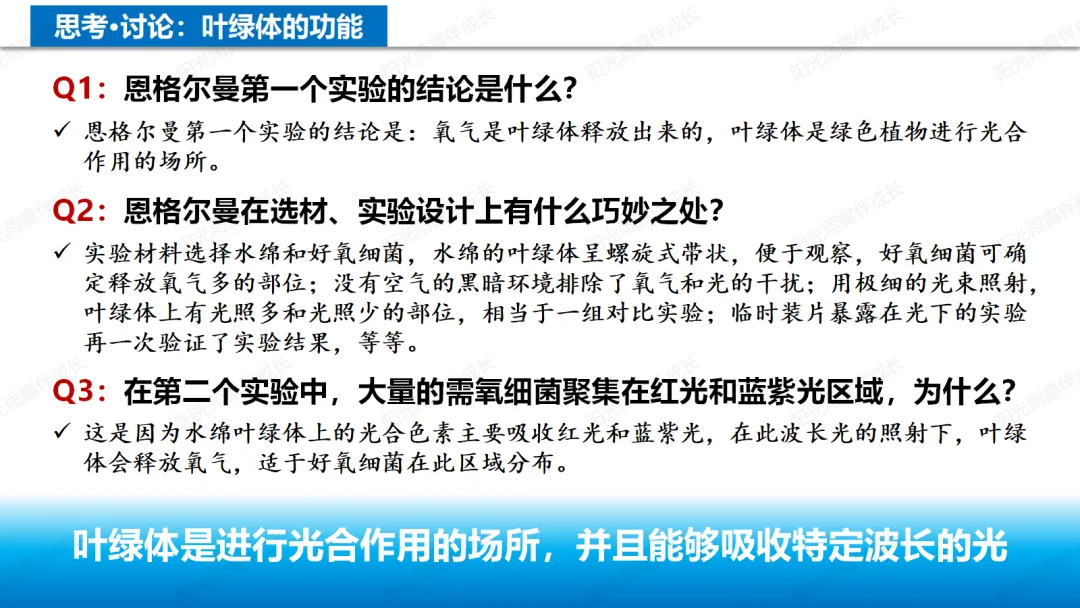 思考•讨论：叶绿体的功能

Q1：恩格尔曼第一个实验的结论是什么?

✓ 恩格尔曼第一个实验的结论是：氧气是叶绿体释放出来的，叶绿体是绿色植物进行光合作用的场所。

Q2：恩格尔曼在选材、实验设计上有什么巧妙之处?

✓ 实验材料选择水绵和好氧细菌，水绵的叶绿体呈螺旋式带状，便于观察，好氧细菌可确定释放氧气多的部位；没有空气的黑暗环境排除了氧气和光的干扰；用极细的光束照射，叶绿体上有光照多和光照少的部位，相当于一组对比实验；临时装片暴露在光下的实验再一次验证了实验结果，等等。

Q3：在第二个实验中，大量的需氧细菌聚集在红光和蓝紫光区域，为什么?

✓ 这是因为水绵叶绿体上的光合色素主要吸收红光和蓝紫光，在此波长光的照射下，叶绿体会释放氧气，适于好氧细菌在此区域分布。

叶绿体是进行光合作用的场所，并且能够吸收特定波长的光

阳光雨露伴成长